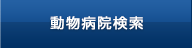 動物病院検索